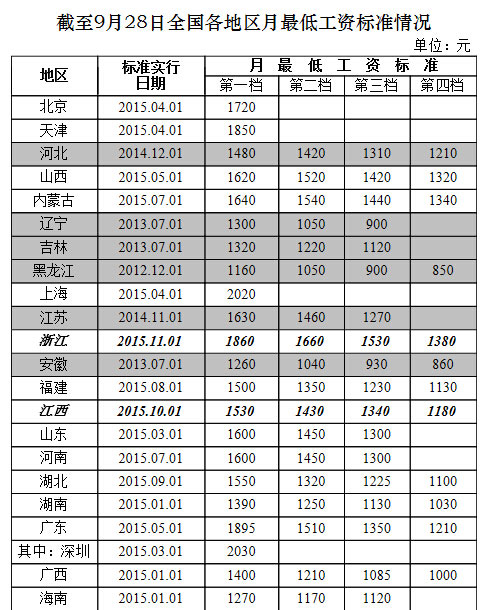 截至9月28日全国各地区月最低工资标准情况

单位：元

| 地区 | 标准实行日期 | 月最低工资标准 第一档 | 第二档 | 第三档 | 第四档 |
|---|---|---|---|---|---|
| 北京 | 2015.04.01 | 1720 | | | |
| 天津 | 2015.04.01 | 1850 | | | |
| 河北 | 2014.12.01 | 1480 | 1420 | 1310 | 1210 |
| 山西 | 2015.05.01 | 1620 | 1520 | 1420 | 1320 |
| 内蒙古 | 2015.07.01 | 1640 | 1540 | 1440 | 1340 |
| 辽宁 | 2013.07.01 | 1300 | 1050 | 900 | |
| 吉林 | 2013.07.01 | 1320 | 1220 | 1120 | |
| 黑龙江 | 2012.12.01 | 1160 | 1050 | 900 | 850 |
| 上海 | 2015.04.01 | 2020 | | | |
| 江苏 | 2014.11.01 | 1630 | 1460 | 1270 | |
| 浙江 | 2015.11.01 | 1860 | 1660 | 1530 | 1380 |
| 安徽 | 2013.07.01 | 1260 | 1040 | 930 | 860 |
| 福建 | 2015.08.01 | 1500 | 1350 | 1230 | 1130 |
| 江西 | 2015.10.01 | 1530 | 1430 | 1340 | 1180 |
| 山东 | 2015.03.01 | 1600 | 1450 | 1300 | |
| 河南 | 2015.07.01 | 1600 | 1450 | 1300 | |
| 湖北 | 2015.09.01 | 1550 | 1320 | 1225 | 1100 |
| 湖南 | 2015.01.01 | 1390 | 1250 | 1130 | 1030 |
| 广东 | 2015.05.01 | 1895 | 1510 | 1350 | 1210 |
| 其中：深圳 | 2015.03.01 | 2030 | | | |
| 广西 | 2015.01.01 | 1400 | 1210 | 1085 | 1000 |
| 海南 | 2015.01.01 | 1270 | 1170 | 1120 | |